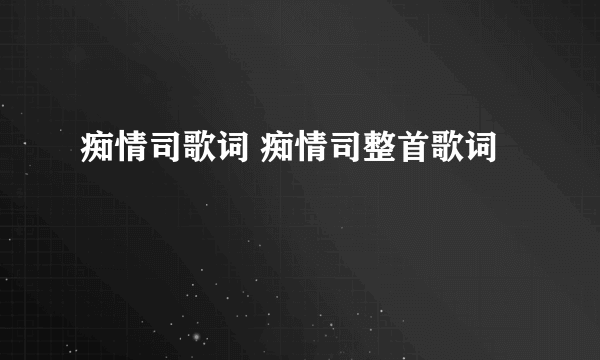 痴情司歌词 痴情司整首歌词